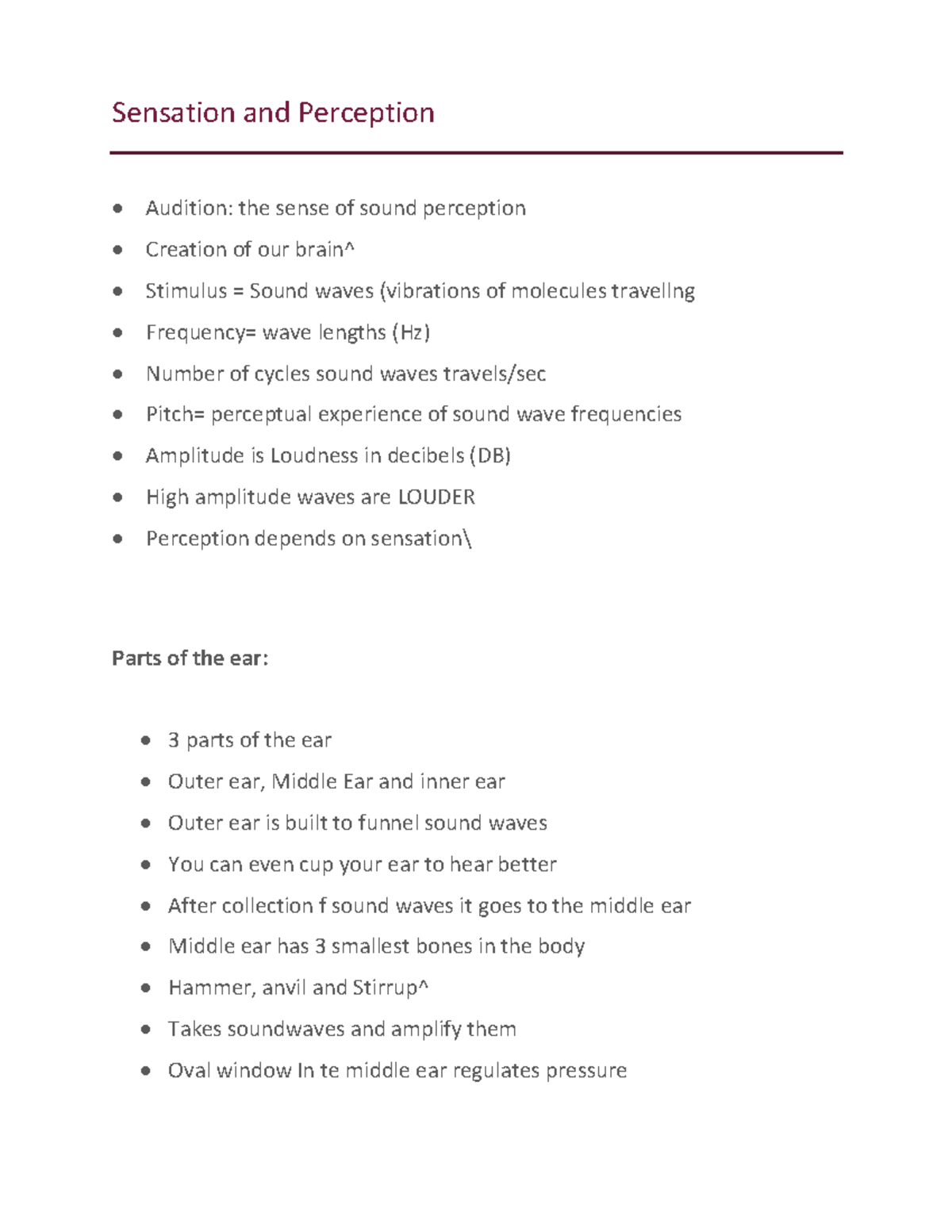 Sensation and Perception

- Audition: the sense of sound perception
- Creation of our brain^
- Stimulus = Sound waves (vibrations of molecules travellng
- Frequency= wave lengths (Hz)
- Number of cycles sound waves travels/sec
- Pitch= perceptual experience of sound wave frequencies
- Amplitude is Loudness in decibels (DB)
- High amplitude waves are LOUDER
- Perception depends on sensation\

Parts of the ear:

- 3 parts of the ear
- Outer ear, Middle Ear and inner ear
- Outer ear is built to funnel sound waves
- You can even cup your ear to hear better
- After collection f sound waves it goes to the middle ear
- Middle ear has 3 smallest bones in the body
- Hammer, anvil and Stirrup^
- Takes soundwaves and amplify them
- Oval window In te middle ear regulates pressure